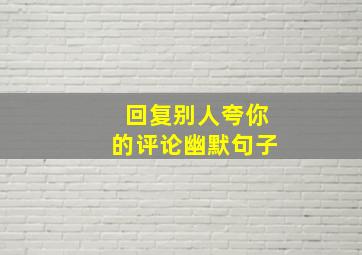 回复别人夸你
的评论幽默句子